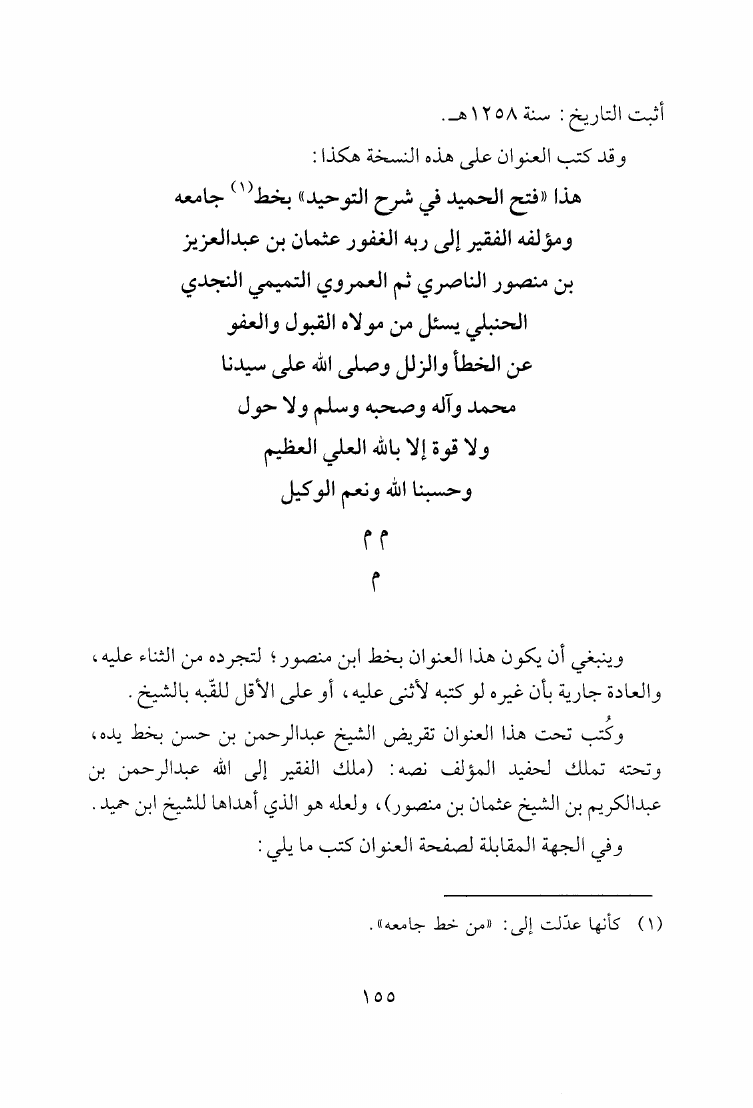 أثبت التاريخ: سنة ١٢٥٨هـ.

وقد كتب العنوان على هذه النسخة هكذا:

هذا «فتح الحميد في شرح التوحيد» بخط$^{(١)}$ جامعه
ومؤلفه الفقير إلى ربه الغفور عثمان بن عبدالعزيز
بن منصور الناصري ثم العمروي التميمي النجدي
الحنبلي يسئل من مولاه القبول والعفو
عن الخطأ والزلل وصلى الله على سيدنا
محمد وآله وصحبه وسلم ولا حول
ولا قوة إلا بالله العلي العظيم
وحسبنا الله ونعم الوكيل
م م
م

وينبغي أن يكون هذا العنوان بخط ابن منصور؛ لتجرده من الثناء عليه، والعادة جارية بأن غيره لو كتبه لأثنى عليه، أو على الأقل للقّبه بالشيخ.

وكُتب تحت هذا العنوان تقريض الشيخ عبدالرحمن بن حسن بخط يده، وتحته تملك لحفيد المؤلف نصه: (ملك الفقير إلى الله عبدالرحمن بن عبدالكريم بن الشيخ عثمان بن منصور)، ولعله هو الذي أهداها للشيخ ابن حميد.

وفي الجهة المقابلة لصفحة العنوان كتب ما يلي:

(١) كأنها عدّلت إلى: «من خط جامعه».

١٥٥